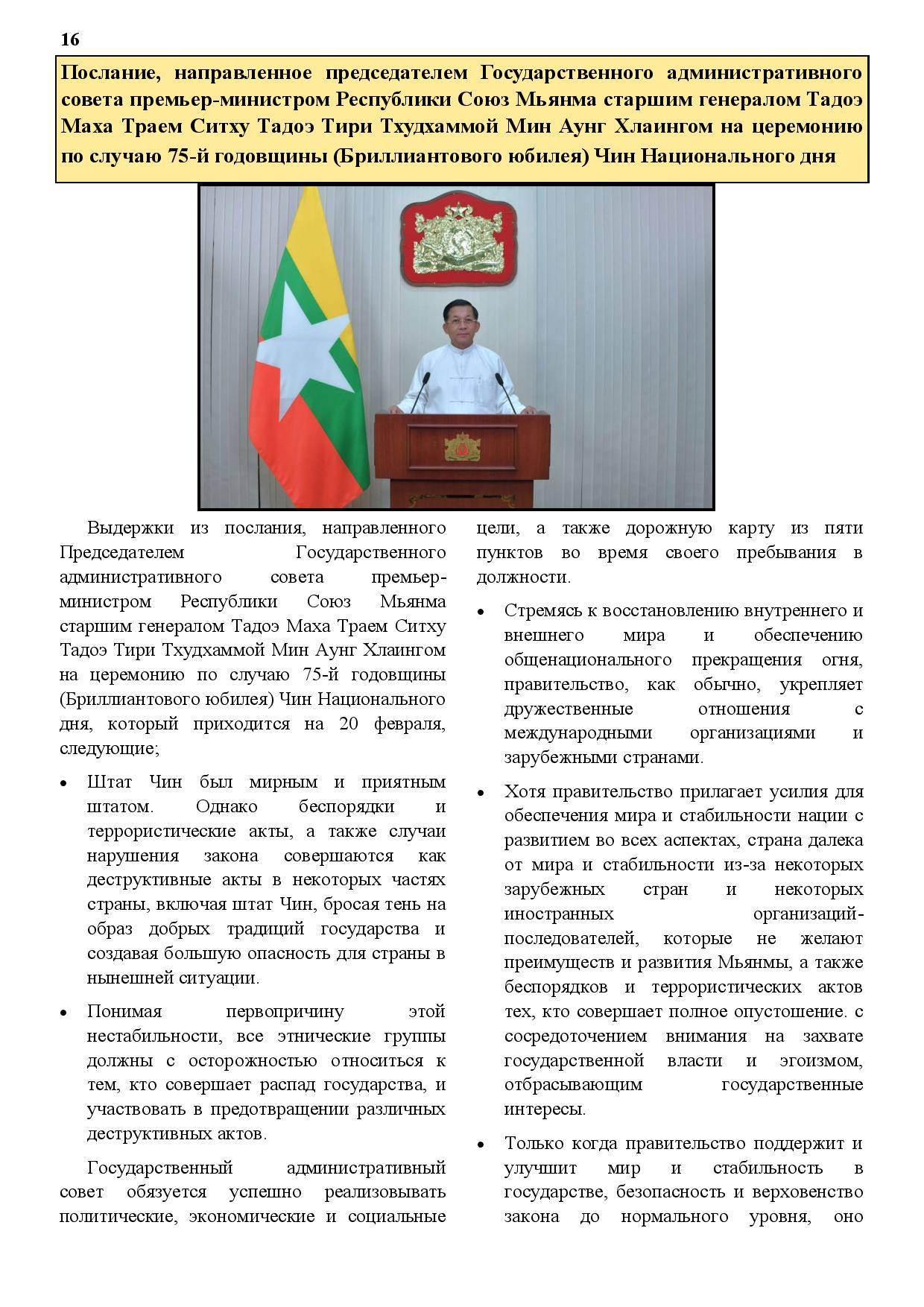 16

Послание, направленное председателем Государственного административного совета премьер-министром Республики Союз Мьянма старшим генералом Тадоэ Маха Траем Ситху Тадоэ Тири Тхудхаммой Мин Аунг Хлаингом на церемонию по случаю 75-й годовщины (Бриллиантового юбилея) Чин Национального дня

Выдержки из послания, направленного Председателем Государственного административного совета премьер-министром Республики Союз Мьянма старшим генералом Тадоэ Маха Траем Ситху Тадоэ Тири Тхудхаммой Мин Аунг Хлаингом на церемонию по случаю 75-й годовщины (Бриллиантового юбилея) Чин Национального дня, который приходится на 20 февраля, следующие;

• Штат Чин был мирным и приятным штатом. Однако беспорядки и террористические акты, а также случаи нарушения закона совершаются как деструктивные акты в некоторых частях страны, включая штат Чин, бросая тень на образ добрых традиций государства и создавая большую опасность для страны в нынешней ситуации.

• Понимая первопричину этой нестабильности, все этнические группы должны с осторожностью относиться к тем, кто совершает распад государства, и участвовать в предотвращении различных деструктивных актов.

Государственный административный совет обязуется успешно реализовывать политические, экономические и социальные цели, а также дорожную карту из пяти пунктов во время своего пребывания в должности.

• Стремясь к восстановлению внутреннего и внешнего мира и обеспечению общенационального прекращения огня, правительство, как обычно, укрепляет дружественные отношения с международными организациями и зарубежными странами.

• Хотя правительство прилагает усилия для обеспечения мира и стабильности нации с развитием во всех аспектах, страна далека от мира и стабильности из-за некоторых зарубежных стран и некоторых иностранных организаций-последователей, которые не желают преимуществ и развития Мьянмы, а также беспорядков и террористических актов тех, кто совершает полное опустошение. с сосредоточением внимания на захвате государственной власти и эгоизмом, отбрасывающим государственные интересы.

• Только когда правительство поддержит и улучшит мир и стабильность в государстве, безопасность и верховенство закона до нормального уровня, оно